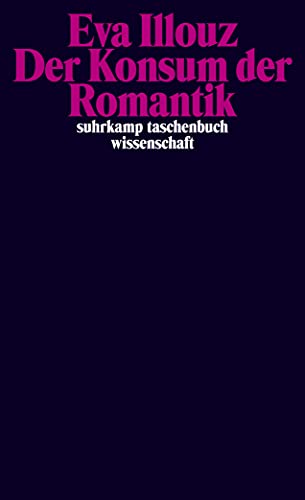 Eva Illouz
Der Konsum der Romantik

suhrkamp taschenbuch
wissenschaft